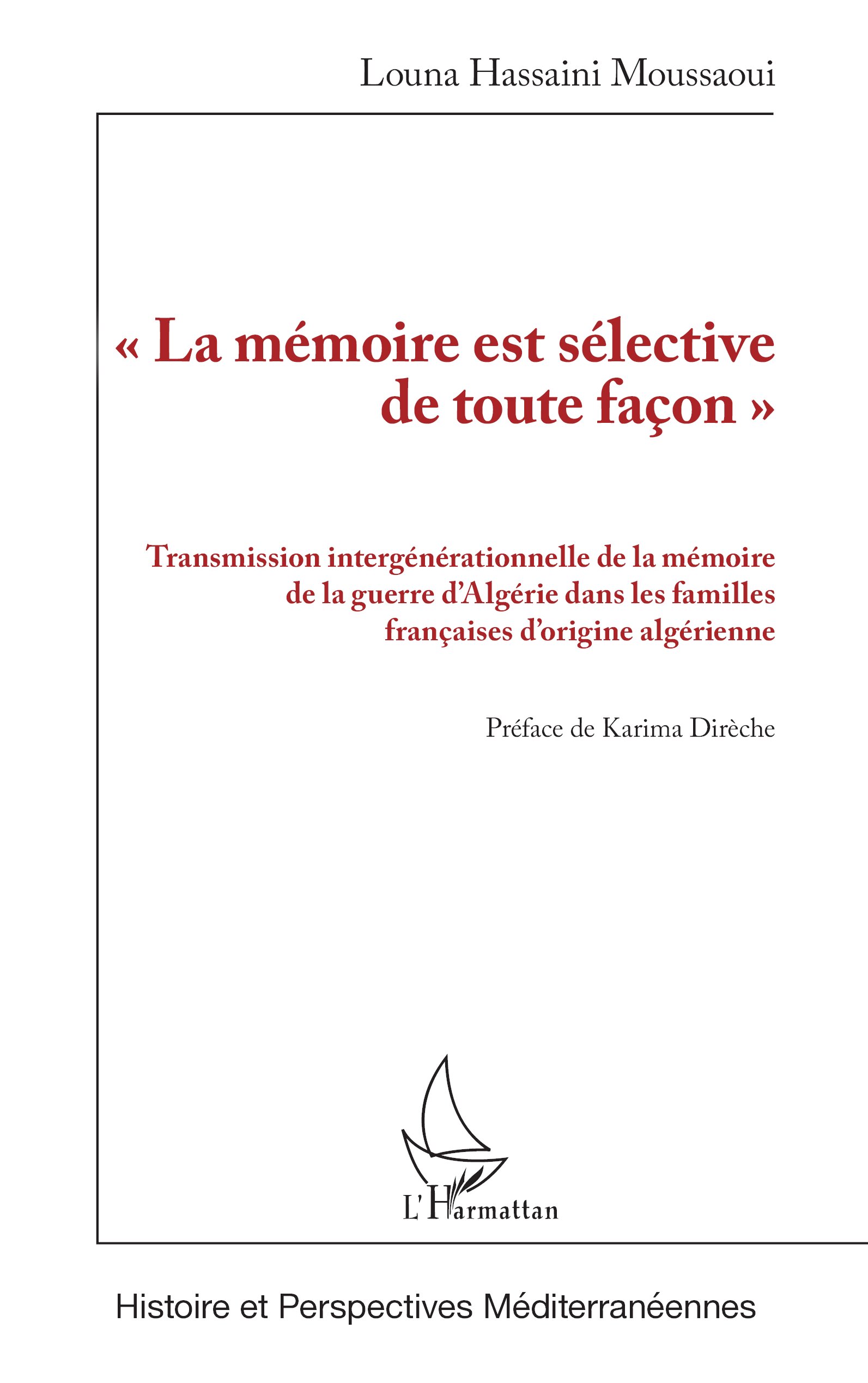 Louna Hassaini Moussaoui

« La mémoire est sélective de toute façon »

Transmission intergénérationnelle de la mémoire de la guerre d'Algérie dans les familles françaises d'origine algérienne

Préface de Karima Dirèche

L'Harmattan

Histoire et Perspectives Méditerranéennes